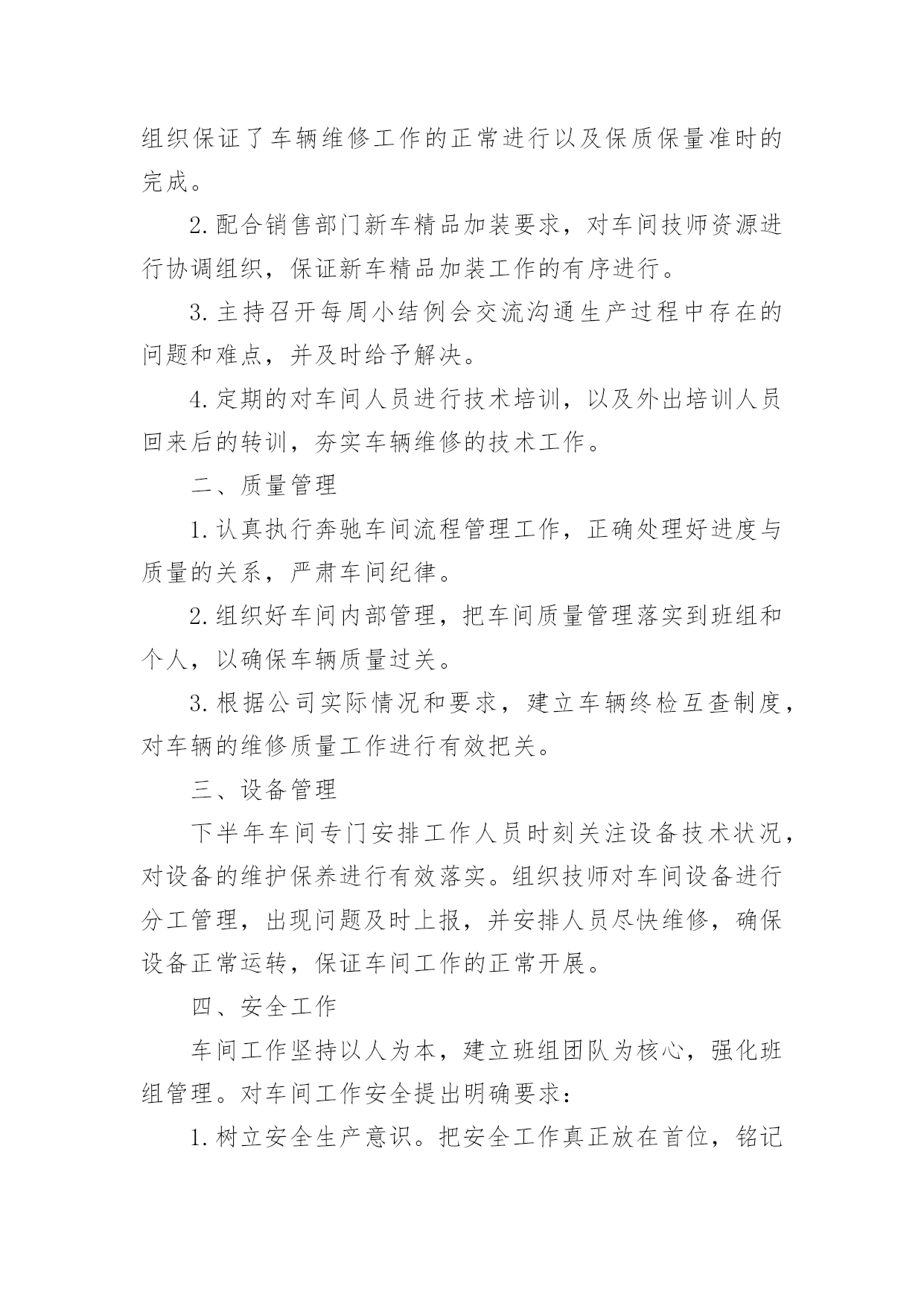 组织保证了车辆维修工作的正常进行以及保质保量准时的完成。

2.配合销售部门新车精品加装要求，对车间技师资源进行协调组织，保证新车精品加装工作的有序进行。

3.主持召开每周小结例会交流沟通生产过程中存在的问题和难点，并及时给予解决。

4.定期的对车间人员进行技术培训，以及外出培训人员回来后的转训，夯实车辆维修的技术工作。

二、质量管理

1.认真执行奔驰车间流程管理工作，正确处理好进度与质量的关系，严肃车间纪律。

2.组织好车间内部管理，把车间质量管理落实到班组和个人，以确保车辆质量过关。

3.根据公司实际情况和要求，建立车辆终检互查制度，对车辆的维修质量工作进行有效把关。

三、设备管理

下半年车间专门安排工作人员时刻关注设备技术状况，对设备的维护保养进行有效落实。组织技师对车间设备进行分工管理，出现问题及时上报，并安排人员尽快维修，确保设备正常运转，保证车间工作的正常开展。

四、安全工作

车间工作坚持以人为本，建立班组团队为核心，强化班组管理。对车间工作安全提出明确要求：

1.树立安全生产意识。把安全工作真正放在首位，铭记